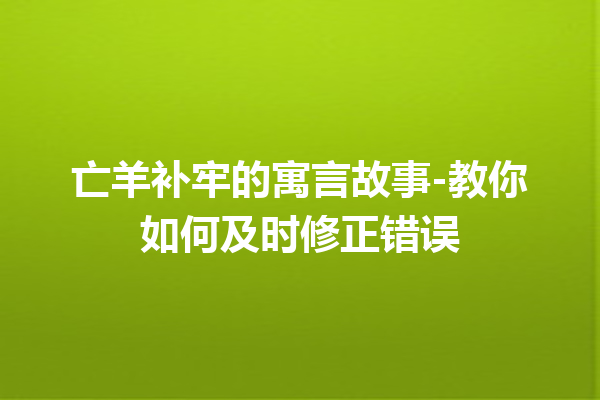 亡羊补牢的寓言故事-教你如何及时修正错误